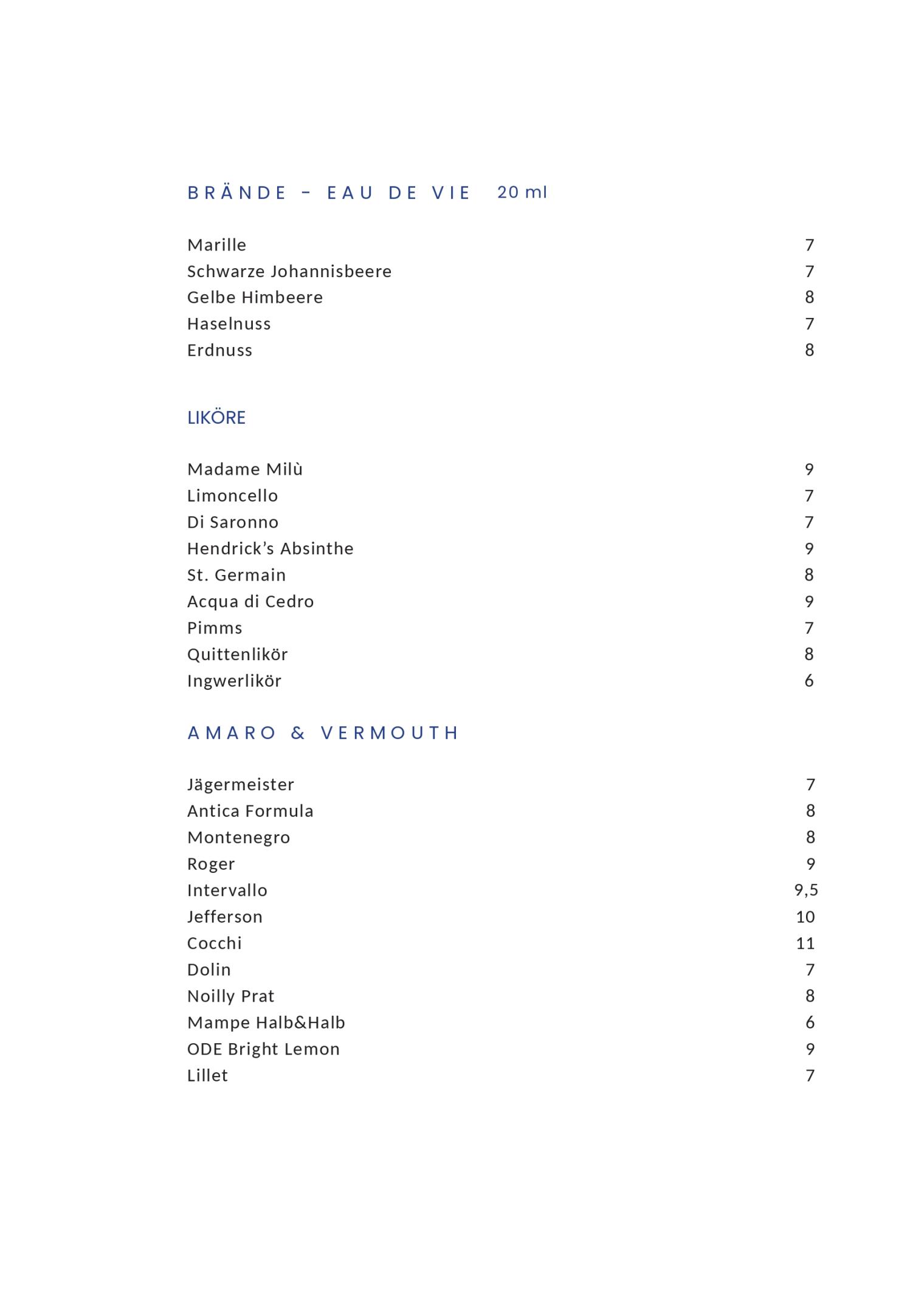 BRÄNDE – EAU DE VIE 20 ml

Marille 7
Schwarze Johannisbeere 7
Gelbe Himbeere 8
Haselnuss 7
Erdnuss 8

LIKÖRE

Madame Milù 9
Limoncello 7
Di Saronno 7
Hendrick's Absinthe 9
St. Germain 8
Acqua di Cedro 9
Pimms 7
Quittenlikör 8
Ingwerlikör 6

AMARO & VERMOUTH

Jägermeister 7
Antica Formula 8
Montenegro 8
Roger 9
Intervallo 9,5
Jefferson 10
Cocchi 11
Dolin 7
Noilly Prat 8
Mampe Halb&Halb 6
ODE Bright Lemon 9
Lillet 7